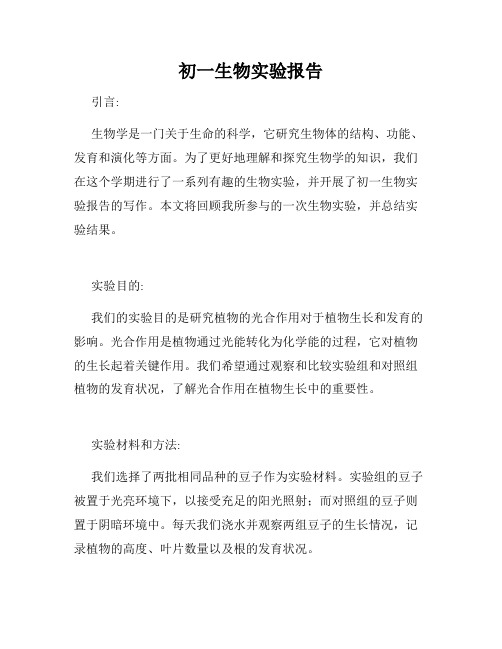 初一生物实验报告

引言:

生物学是一门关于生命的科学，它研究生物体的结构、功能、发育和演化等方面。为了更好地理解和探究生物学的知识，我们在这个学期进行了一系列有趣的生物实验，并开展了初一生物实验报告的写作。本文将回顾我所参与的一次生物实验，并总结实验结果。

实验目的:

我们的实验目的是研究植物的光合作用对于植物生长和发育的影响。光合作用是植物通过光能转化为化学能的过程，它对植物的生长起着关键作用。我们希望通过观察和比较实验组和对照组植物的发育状况，了解光合作用在植物生长中的重要性。

实验材料和方法:

我们选择了两批相同品种的豆子作为实验材料。实验组的豆子被置于光亮环境下，以接受充足的阳光照射；而对照组的豆子则置于阴暗环境中。每天我们浇水并观察两组豆子的生长情况，记录植物的高度、叶片数量以及根的发育状况。